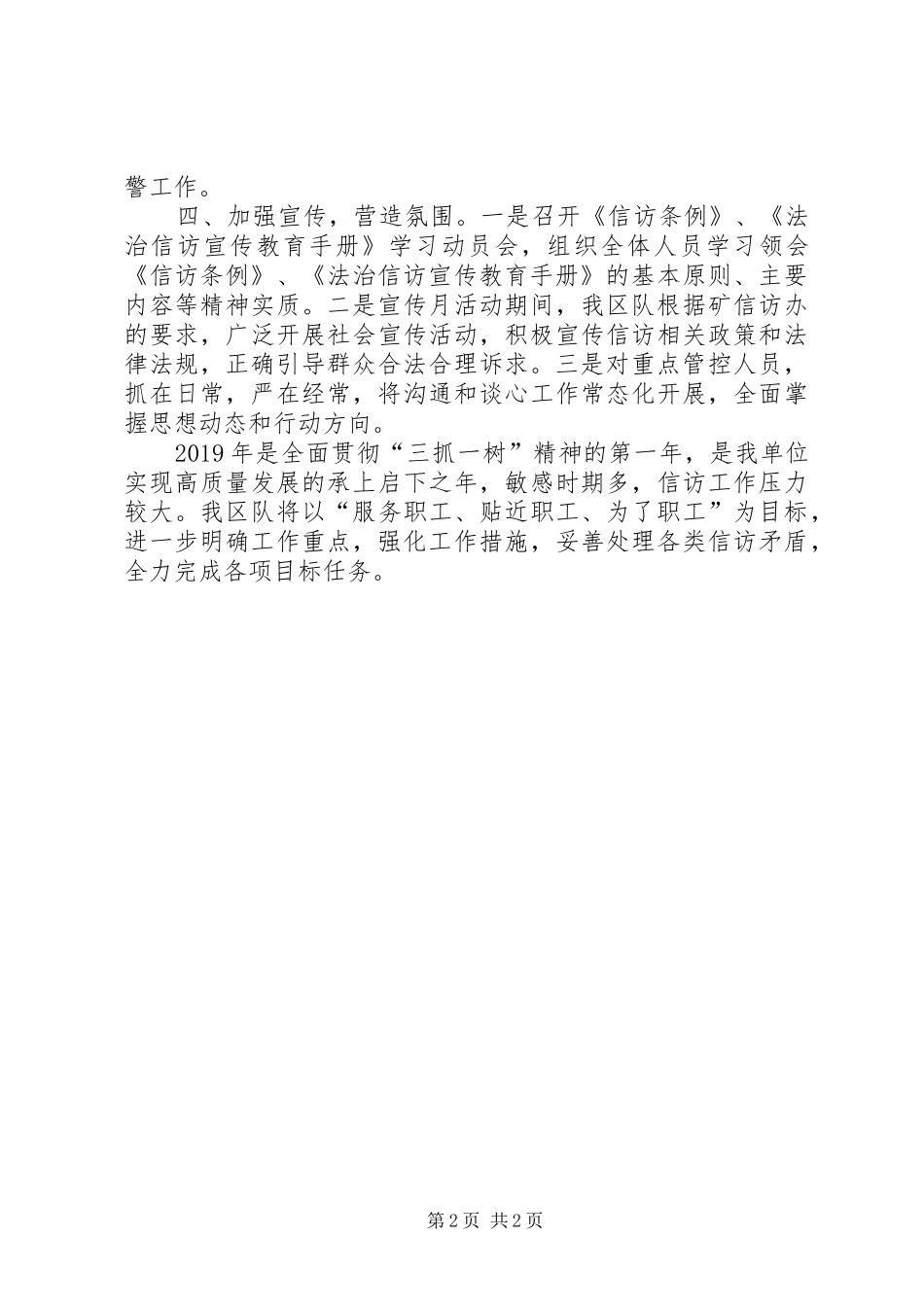 警工作。

四、加强宣传，营造氛围。一是召开《信访条例》、《法治信访宣传教育手册》学习动员会，组织全体人员学习领会《信访条例》、《法治信访宣传教育手册》的基本原则、主要内容等精神实质。二是宣传月活动期间，我区队根据矿信访办的要求，广泛开展社会宣传活动，积极宣传信访相关政策和法律法规，正确引导群众合法合理诉求。三是对重点管控人员，抓在日常，严在经常，将沟通和谈心工作常态化开展，全面掌握思想动态和行动方向。

2019年是全面贯彻“三抓一树”精神的第一年，是我单位实现高质量发展的承上启下之年，敏感时期多，信访工作压力较大。我区队将以“服务职工、贴近职工、为了职工”为目标，进一步明确工作重点，强化工作措施，妥善处理各类信访矛盾，全力完成各项目标任务。

第2页 共2页